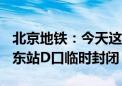 北京地铁：今天这
东站D口临时封闭